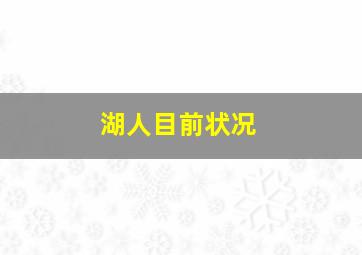 湖人目前状况